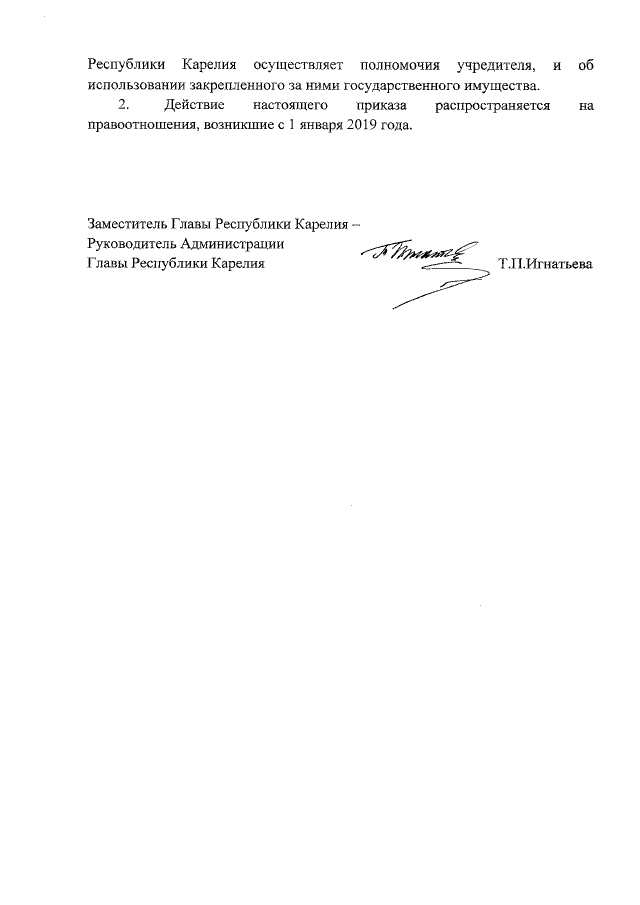 Республики Карелия осуществляет полномочия учредителя, и об использовании закрепленного за ними государственного имущества.

2. Действие настоящего приказа распространяется на правоотношения, возникшие с 1 января 2019 года.

Заместитель Главы Республики Карелия –
Руководитель Администрации
Главы Республики Карелия

Т.П.Игнатьева